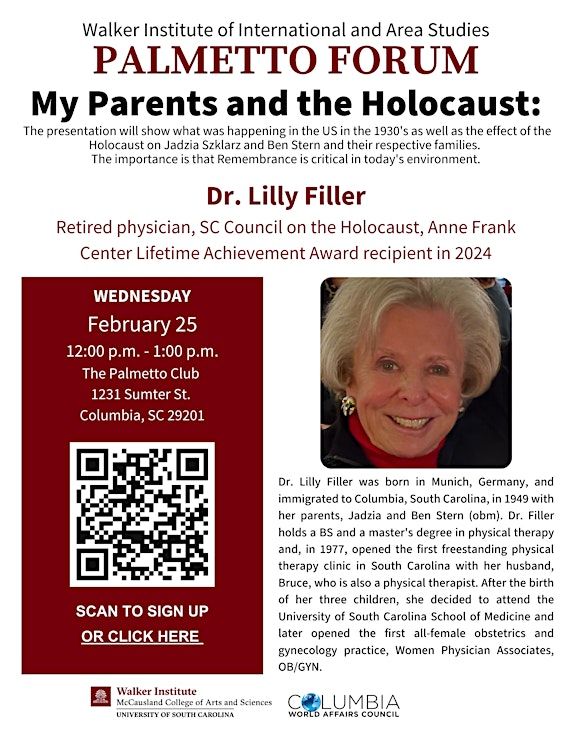 Walker Institute of International and Area Studies
PALMETTO FORUM
My Parents and the Holocaust:

The presentation will show what was happening in the US in the 1930's as well as the effect of the Holocaust on Jadzia Szklarz and Ben Stern and their respective families.
The importance is that Remembrance is critical in today's environment.

Dr. Lilly Filler

Retired physician, SC Council on the Holocaust, Anne Frank Center Lifetime Achievement Award recipient in 2024

WEDNESDAY
February 25
12:00 p.m. - 1:00 p.m.
The Palmetto Club
1231 Sumter St.
Columbia, SC 29201

SCAN TO SIGN UP
OR CLICK HERE

Dr. Lilly Filler was born in Munich, Germany, and immigrated to Columbia, South Carolina, in 1949 with her parents, Jadzia and Ben Stern (obm). Dr. Filler holds a BS and a master's degree in physical therapy and, in 1977, opened the first freestanding physical therapy clinic in South Carolina with her husband, Bruce, who is also a physical therapist. After the birth of her three children, she decided to attend the University of South Carolina School of Medicine and later opened the first all-female obstetrics and gynecology practice, Women Physician Associates, OB/GYN.

Walker Institute
McCausland College of Arts and Sciences
UNIVERSITY OF SOUTH CAROLINA

COLUMBIA
WORLD AFFAIRS COUNCIL